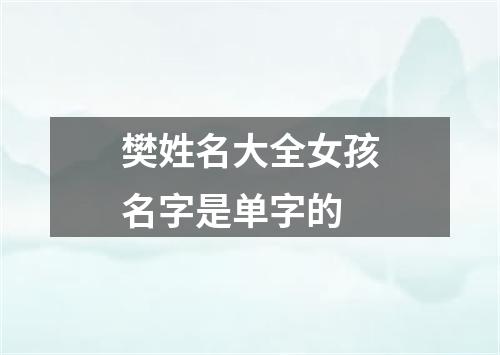 樊姓名大全女孩名字是单字的